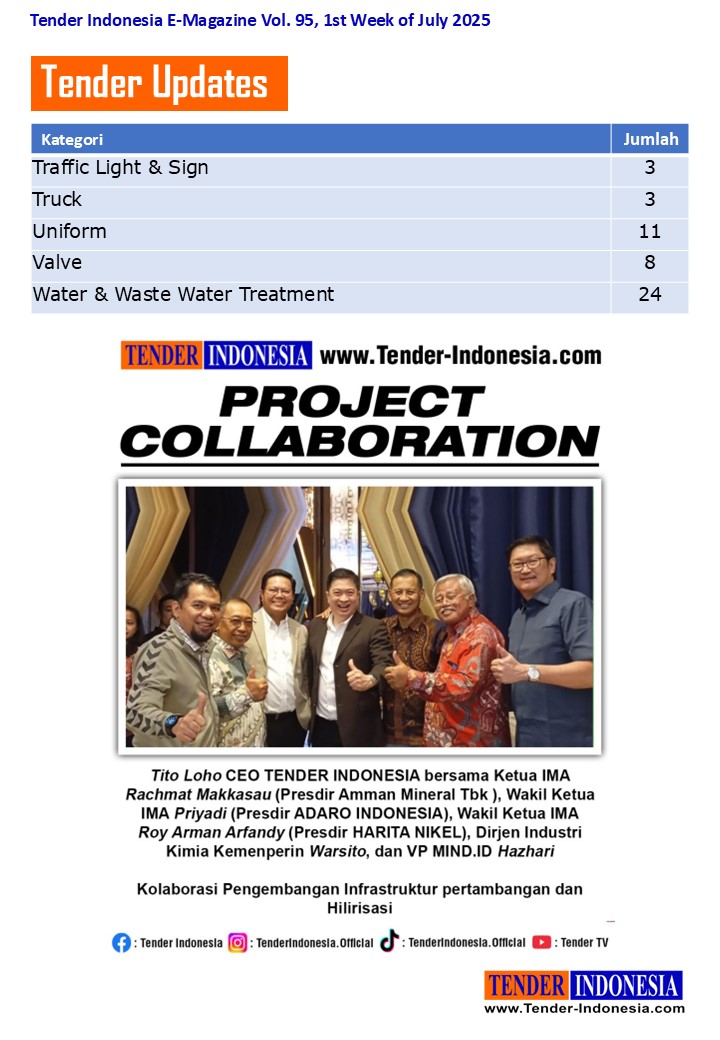 Tender Indonesia E-Magazine Vol. 95, 1st Week of July 2025

Tender Updates

| Kategori | Jumlah |
|---|---|
| Traffic Light & Sign | 3 |
| Truck | 3 |
| Uniform | 11 |
| Valve | 8 |
| Water & Waste Water Treatment | 24 |

TENDER INDONESIA www.Tender-Indonesia.com

PROJECT COLLABORATION

Tito Loho CEO TENDER INDONESIA bersama Ketua IMA Rachmat Makkasau (Presdir Amman Mineral Tbk ), Wakil Ketua IMA Priyadi (Presdir ADARO INDONESIA), Wakil Ketua IMA Roy Arman Arfandy (Presdir HARITA NIKEL), Dirjen Industri Kimia Kemenperin Warsito, dan VP MIND.ID Hazhari

Kolaborasi Pengembangan Infrastruktur pertambangan dan Hilirisasi

: Tender Indonesia : TenderIndonesia.Official : TenderIndonesia.Official : Tender TV

TENDER INDONESIA
www.Tender-Indonesia.com